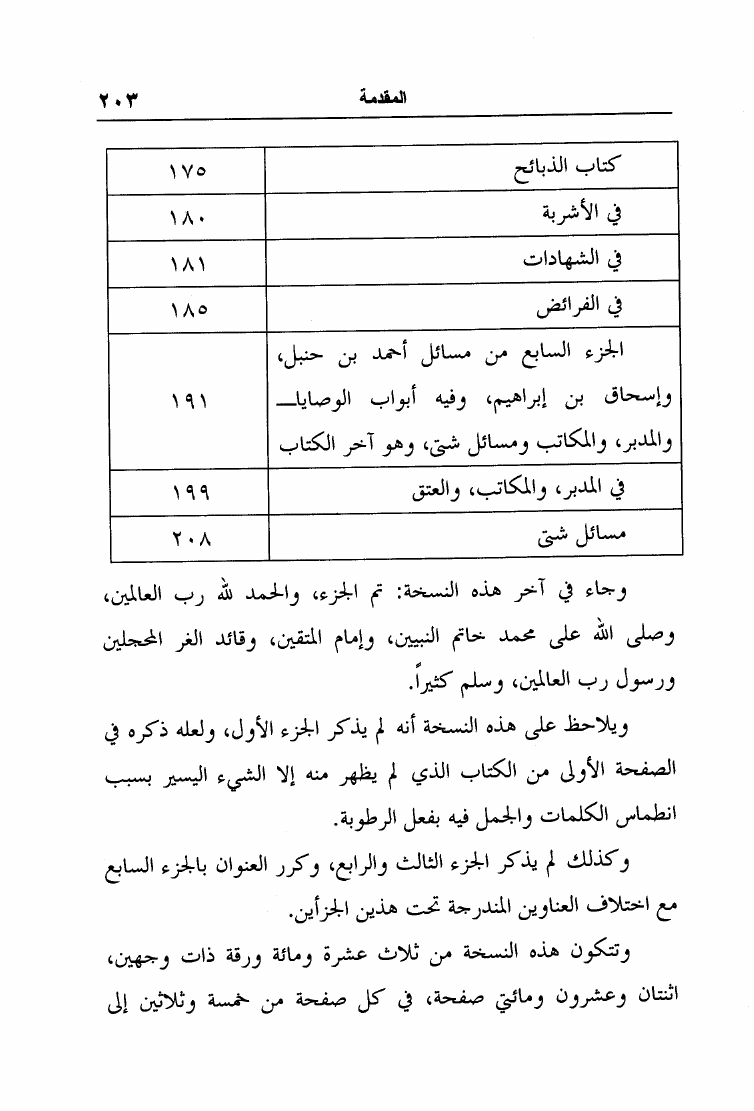 المقدمة ٢٠٣

| كتاب الذبائح | ١٧٥ |
|---|---|
| في الأشربة | ١٨٠ |
| في الشهادات | ١٨١ |
| في الفرائض | ١٨٥ |
| الجزء السابع من مسائل أحمد بن حنبل، وإسحاق بن إبراهيم، وفيه أبواب الوصايا ـــ والمدبر، والمكاتب ومسائل شتى، وهو آخر الكتاب | ١٩١ |
| في المدبر، والمكاتب، والعتق | ١٩٩ |
| مسائل شتى | ٢٠٨ |

وجاء في آخر هذه النسخة: تم الجزء، والحمد لله رب العالمين، وصلى الله على محمد خاتم النبيين، وإمام المتقين، وقائد الغر المحجلين ورسول رب العالمين، وسلم كثيراً.

ويلاحظ على هذه النسخة أنه لم يذكر الجزء الأول، ولعله ذكره في الصفحة الأولى من الكتاب الذي لم يظهر منه إلا الشيء اليسير بسبب انطماس الكلمات والجمل فيه بفعل الرطوبة.

وكذلك لم يذكر الجزء الثالث والرابع، وكرر العنوان بالجزء السابع مع اختلاف العناوين المندرجة تحت هذين الجزأين.

وتتكون هذه النسخة من ثلاث عشرة ومائة ورقة ذات وجهين، اثنتان وعشرون ومائتي صفحة، في كل صفحة من خمسة وثلاثين إلى